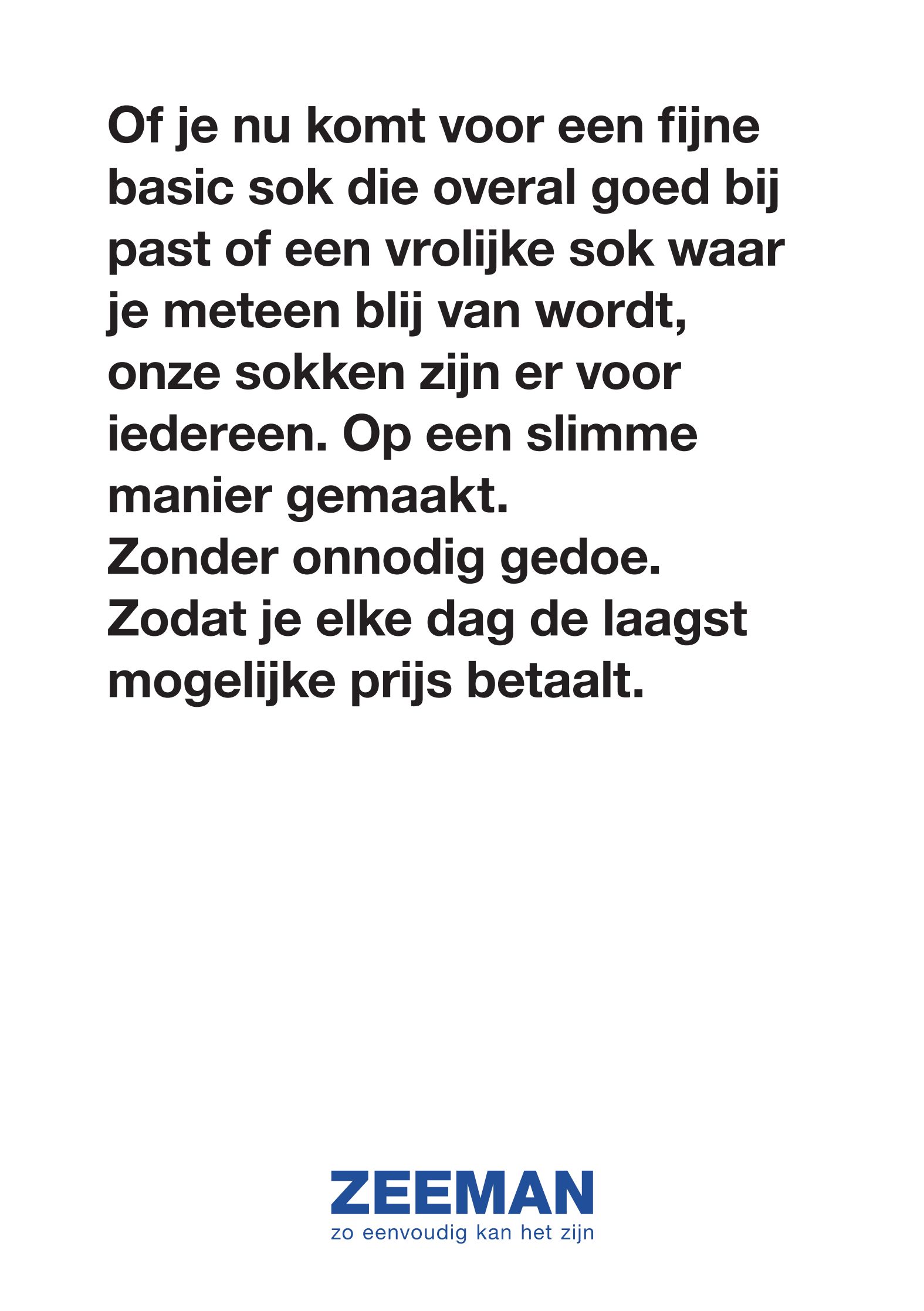 Of je nu komt voor een fijne basic sok die overal goed bij past of een vrolijke sok waar je meteen blij van wordt, onze sokken zijn er voor iedereen. Op een slimme manier gemaakt.
Zonder onnodig gedoe.
Zodat je elke dag de laagst mogelijke prijs betaalt.

ZEEMAN
zo eenvoudig kan het zijn